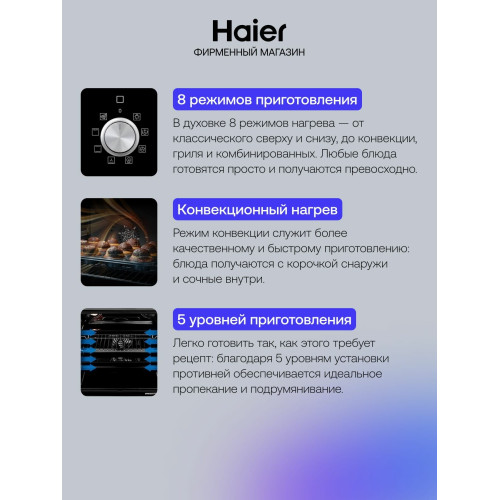 Haier
ФИРМЕННЫЙ МАГАЗИН

8 режимов приготовления

В духовке 8 режимов нагрева — от классического сверху и снизу, до конвекции, гриля и комбинированных. Любые блюда готовятся просто и получаются превосходно.

Конвекционный нагрев

Режим конвекции служит более качественному и быстрому приготовлению: блюда получаются с корочкой снаружи и сочные внутри.

5 уровней приготовления

Легко готовить так, как этого требует рецепт: благодаря 5 уровням установки противней обеспечивается идеальное пропекание и подрумянивание.